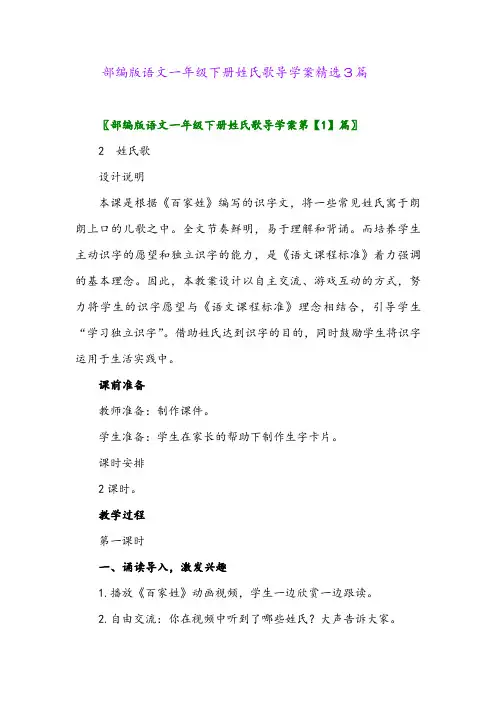 部编版语文一年级下册姓氏歌导学案精选3篇

〖部编版语文一年级下册姓氏歌导学案第【1】篇〗

2　姓氏歌

设计说明

本课是根据《百家姓》编写的识字文，将一些常见姓氏寓于朗朗上口的儿歌之中。全文节奏鲜明，易于理解和背诵。而培养学生主动识字的愿望和独立识字的能力，是《语文课程标准》着力强调的基本理念。因此，本教案设计以自主交流、游戏互动的方式，努力将学生的识字愿望与《语文课程标准》理念相结合，引导学生“学习独立识字”。借助姓氏达到识字的目的，同时鼓励学生将识字运用于生活实践中。

课前准备

教师准备：制作课件。

学生准备：学生在家长的帮助下制作生字卡片。

课时安排

2课时。

教学过程

第一课时

一、诵读导入，激发兴趣

1.播放《百家姓》动画视频，学生一边欣赏一边跟读。

2.自由交流：你在视频中听到了哪些姓氏？大声告诉大家。